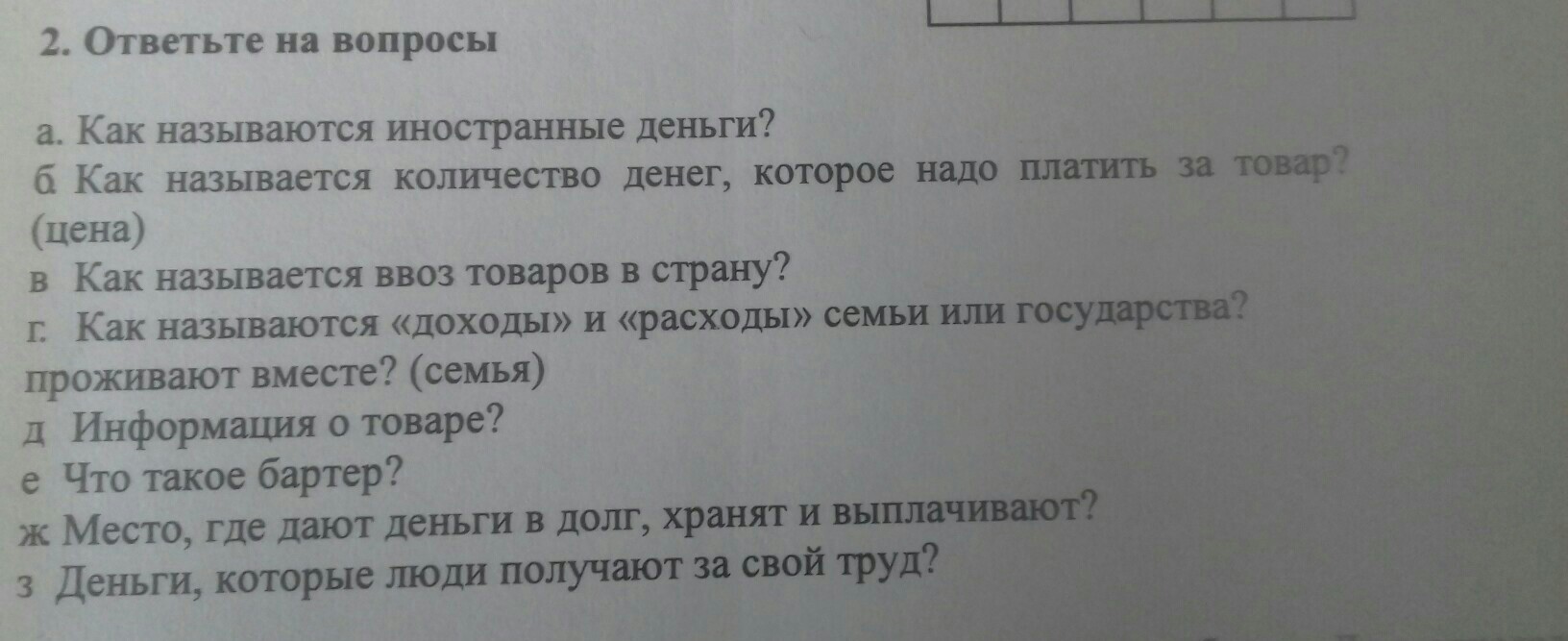 2. Ответьте на вопросы

а. Как называются иностранные деньги?

б Как называется количество денег, которое надо платить за товар? (цена)

в Как называется ввоз товаров в страну?

г. Как называются «доходы» и «расходы» семьи или государства?

проживают вместе? (семья)

д Информация о товаре?

е Что такое бартер?

ж Место, где дают деньги в долг, хранят и выплачивают?

з Деньги, которые люди получают за свой труд?